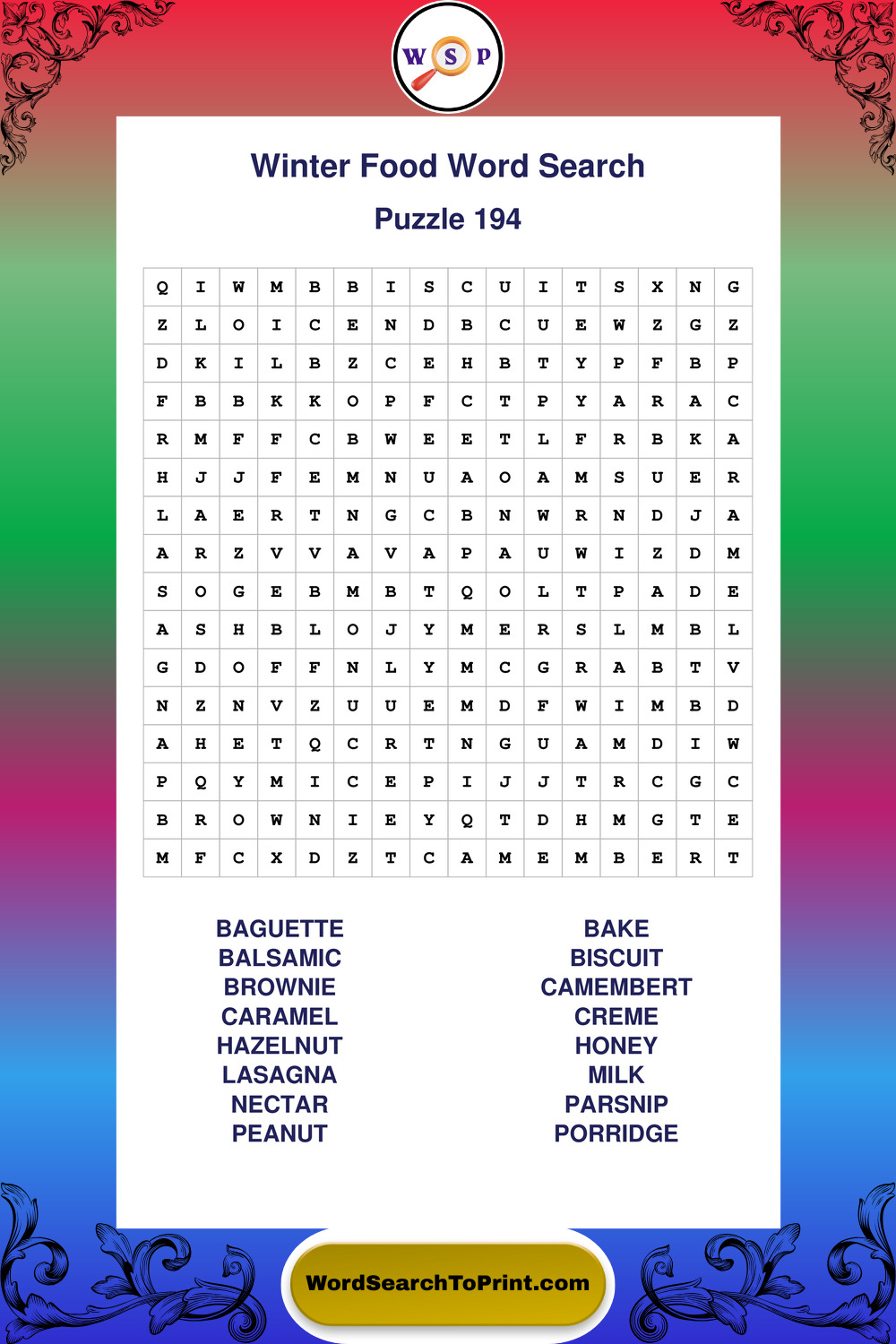 W S P

Winter Food Word Search

Puzzle 194

| Q | I | W | M | B | B | I | S | C | U | I | T | S | X | N | G |
|---|---|---|---|---|---|---|---|---|---|---|---|---|---|---|---|
| Z | L | O | I | C | E | N | D | B | C | U | E | W | Z | G | Z |
| D | K | I | L | B | Z | C | E | H | B | T | Y | P | F | B | P |
| F | B | B | K | K | O | P | F | C | T | P | Y | A | R | A | C |
| R | M | F | F | C | B | W | E | E | T | L | F | R | B | K | A |
| H | J | J | F | E | M | N | U | A | O | A | M | S | U | E | R |
| L | A | E | R | T | N | G | C | B | N | W | R | N | D | J | A |
| A | R | Z | V | V | A | V | A | P | A | U | W | I | Z | D | M |
| S | O | G | E | B | M | B | T | Q | O | L | T | P | A | D | E |
| A | S | H | B | L | O | J | Y | M | E | R | S | L | M | B | L |
| G | D | O | F | F | N | L | Y | M | C | G | R | A | B | T | V |
| N | Z | N | V | Z | U | U | E | M | D | F | W | I | M | B | D |
| A | H | E | T | Q | C | R | T | N | G | U | A | M | D | I | W |
| P | Q | Y | M | I | C | E | P | I | J | J | T | R | C | G | C |
| B | R | O | W | N | I | E | Y | Q | T | D | H | M | G | T | E |
| M | F | C | X | D | Z | T | C | A | M | E | M | B | E | R | T |

BAGUETTE
BALSAMIC
BROWNIE
CARAMEL
HAZELNUT
LASAGNA
NECTAR
PEANUT

BAKE
BISCUIT
CAMEMBERT
CREME
HONEY
MILK
PARSNIP
PORRIDGE

WordSearchToPrint.com